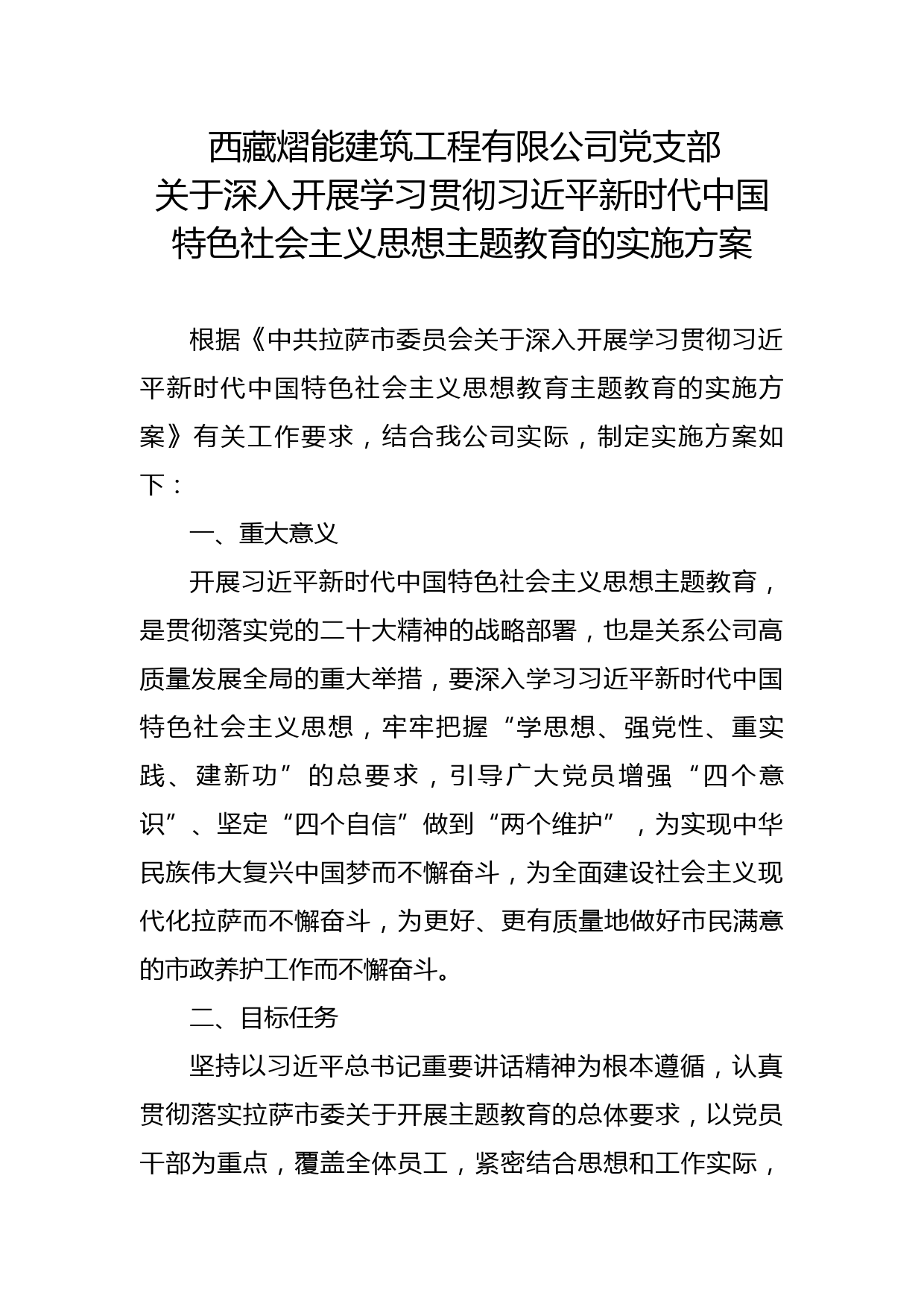 西藏熠能建筑工程有限公司党支部
关于深入开展学习贯彻习近平新时代中国特色社会主义思想主题教育的实施方案

根据《中共拉萨市委员会关于深入开展学习贯彻习近平新时代中国特色社会主义思想教育主题教育的实施方案》有关工作要求，结合我公司实际，制定实施方案如下：

一、重大意义

开展习近平新时代中国特色社会主义思想主题教育，是贯彻落实党的二十大精神的战略部署，也是关系公司高质量发展全局的重大举措，要深入学习习近平新时代中国特色社会主义思想，牢牢把握“学思想、强党性、重实践、建新功”的总要求，引导广大党员增强“四个意识”、坚定“四个自信”做到“两个维护”，为实现中华民族伟大复兴中国梦而不懈奋斗，为全面建设社会主义现代化拉萨而不懈奋斗，为更好、更有质量地做好市民满意的市政养护工作而不懈奋斗。

二、目标任务

坚持以习近平总书记重要讲话精神为根本遵循，认真贯彻落实拉萨市委关于开展主题教育的总体要求，以党员干部为重点，覆盖全体员工，紧密结合思想和工作实际，